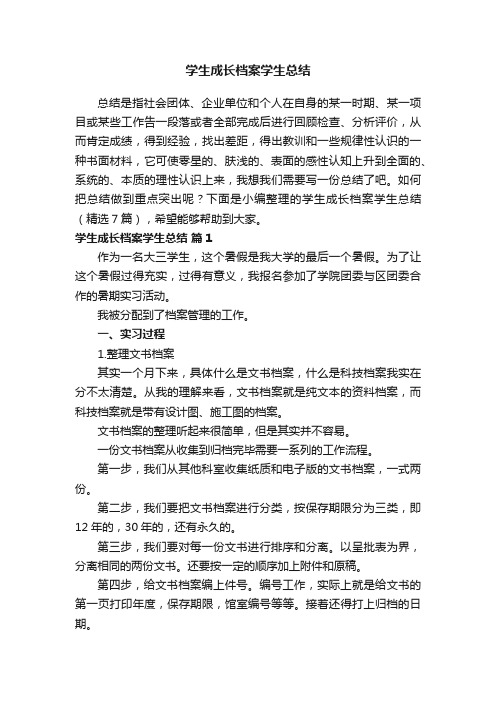 学生成长档案学生总结

总结是指社会团体、企业单位和个人在自身的某一时期、某一项目或某些工作告一段落或者全部完成后进行回顾检查、分析评价，从而肯定成绩，得到经验，找出差距，得出教训和一些规律性认识的一种书面材料，它可使零星的、肤浅的、表面的感性认知上升到全面的、系统的、本质的理性认识上来，我想我们需要写一份总结了吧。如何把总结做到重点突出呢？下面是小编整理的学生成长档案学生总结（精选7篇），希望能够帮助到大家。

学生成长档案学生总结 篇1

作为一名大三学生，这个暑假是我大学的最后一个暑假。为了让这个暑假过得充实，过得有意义，我报名参加了学院团委与区团委合作的暑期实习活动。

我被分配到了档案管理的工作。

一、实习过程

1.整理文书档案

其实一个月下来，具体什么是文书档案，什么是科技档案我实在分不太清楚。从我的理解来看，文书档案就是纯文本的资料档案，而科技档案就是带有设计图、施工图的档案。

文书档案的整理听起来很简单，但是其实并不容易。

一份文书档案从收集到归档完毕需要一系列的工作流程。

第一步，我们从其他科室收集纸质和电子版的文书档案，一式两份。

第二步，我们要把文书档案进行分类，按保存期限分为三类，即12年的，30年的，还有永久的。

第三步，我们要对每一份文书进行排序和分离。以呈批表为界，分离相同的两份文书。还要按一定的顺序加上附件和原稿。

第四步，给文书档案编上件号。编号工作，实际上就是给文书的第一页打印年度，保存期限，馆室编号等等。接着还得打上归档的日期。